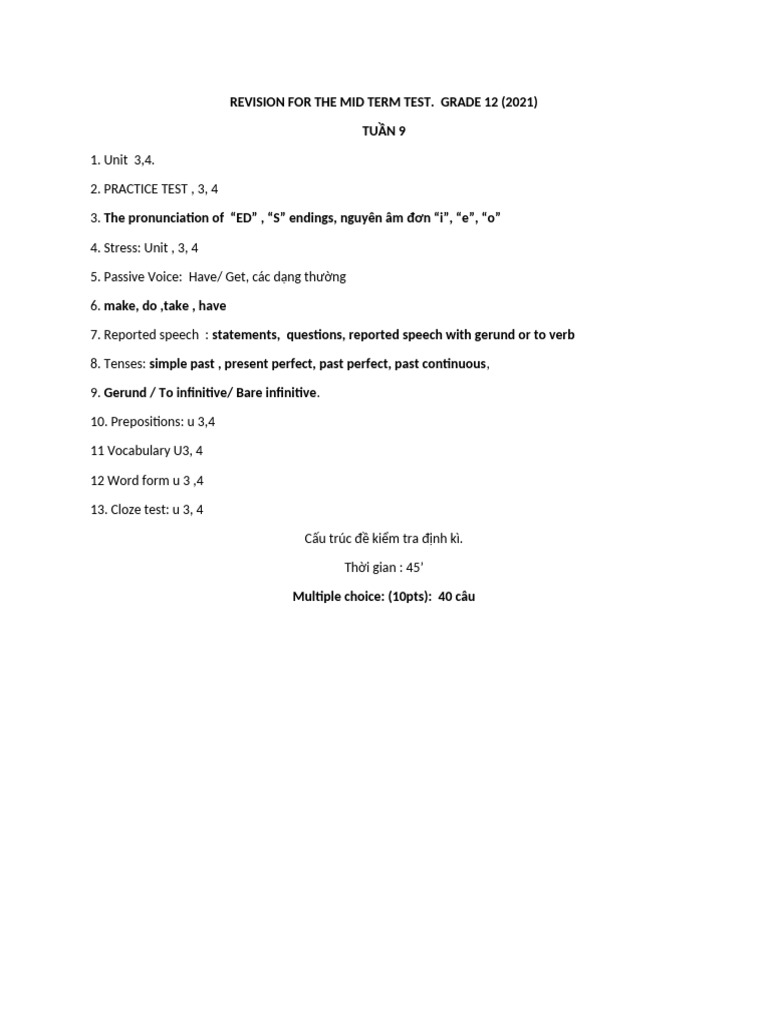 REVISION FOR THE MID TERM TEST. GRADE 12 (2021)

TUẦN 9

1. Unit 3,4.

2. PRACTICE TEST , 3, 4

3. The pronunciation of "ED" , "S" endings, nguyên âm đơn "i", "e", "o"

4. Stress: Unit , 3, 4

5. Passive Voice: Have/ Get, các dạng thường

6. make, do ,take , have

7. Reported speech : statements, questions, reported speech with gerund or to verb

8. Tenses: simple past , present perfect, past perfect, past continuous,

9. Gerund / To infinitive/ Bare infinitive.

10. Prepositions: u 3,4

11 Vocabulary U3, 4

12 Word form u 3 ,4

13. Cloze test: u 3, 4

Cấu trúc đề kiểm tra định kì.

Thời gian : 45'

Multiple choice: (10pts): 40 câu